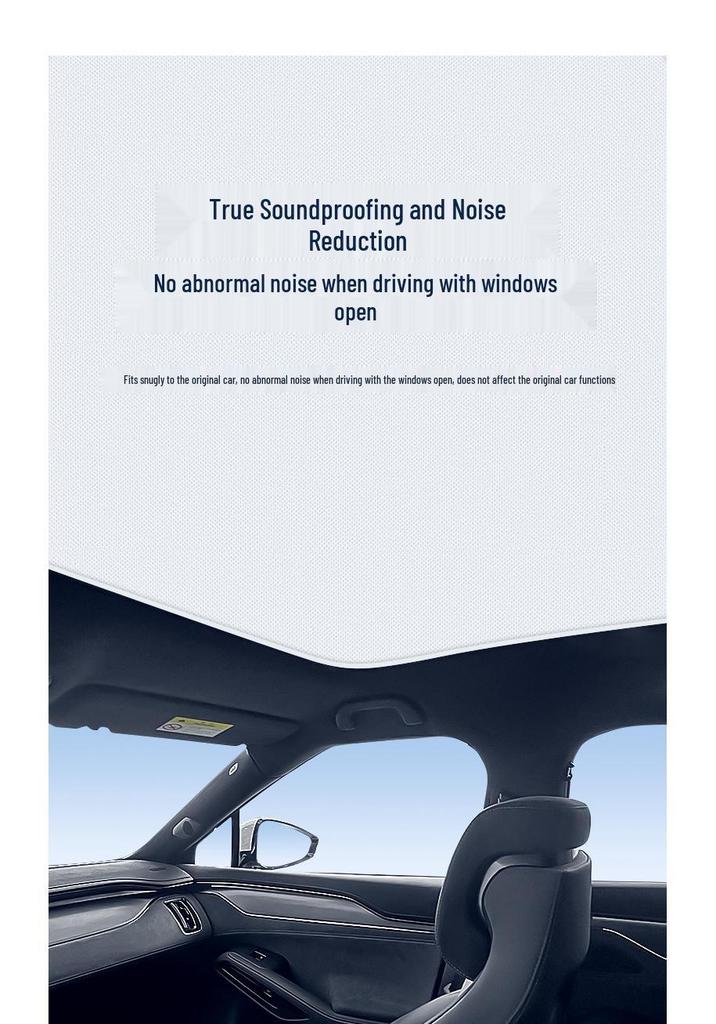 True Soundproofing and Noise Reduction

No abnormal noise when driving with windows open

Fits snugly to the original car, no abnormal noise when driving with the windows open, does not affect the original car functions